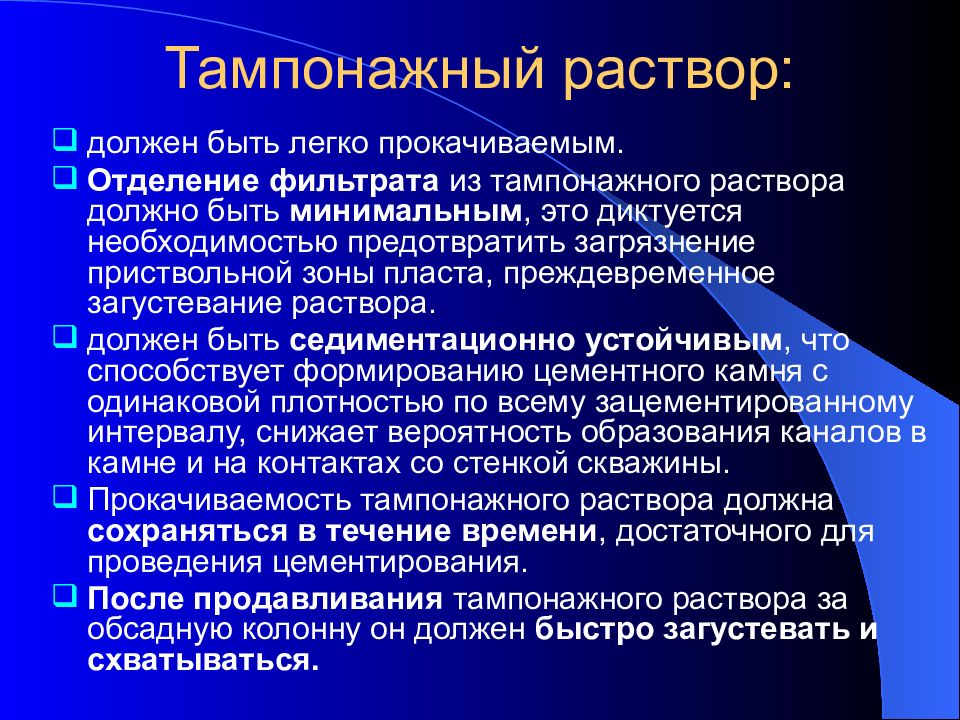 Тампонажный раствор:

должен быть легко прокачиваемым.

Отделение фильтрата из тампонажного раствора должно быть минимальным, это диктуется необходимостью предотвратить загрязнение приствольной зоны пласта, преждевременное загустевание раствора.

должен быть седиментационно устойчивым, что способствует формированию цементного камня с одинаковой плотностью по всему зацементированному интервалу, снижает вероятность образования каналов в камне и на контактах со стенкой скважины.

Прокачиваемость тампонажного раствора должна сохраняться в течение времени, достаточного для проведения цементирования.

После продавливания тампонажного раствора за обсадную колонну он должен быстро загустевать и схватываться.